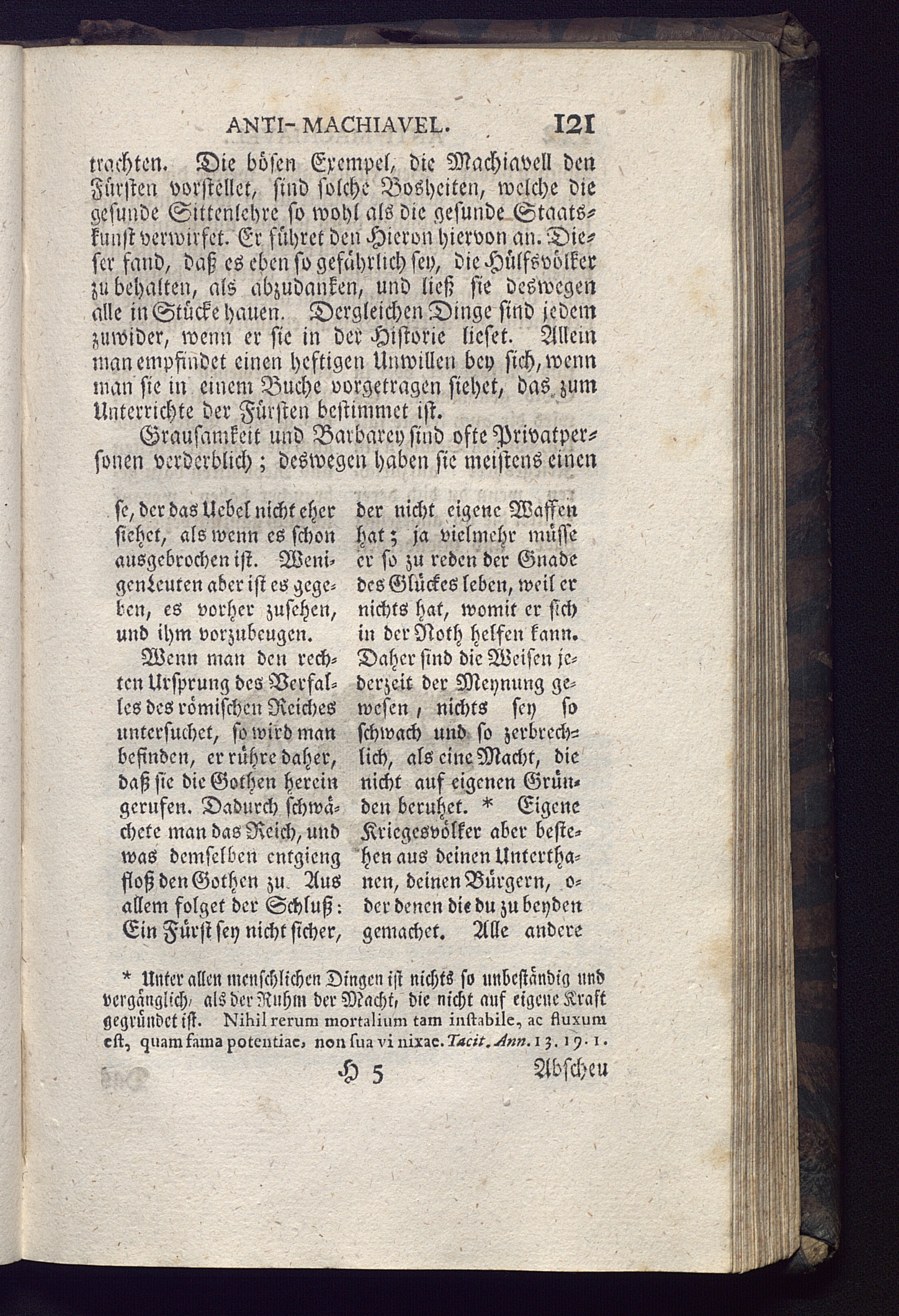 ANTI-MACHIAVEL. 121

trachten. Die bösen Exempel, die Machiavell den Fürsten vorstellet, sind solche Bosheiten, welche die gesunde Sittenlehre so wohl als die gesunde Staatskunst verwirfet. Er führet den Hieron hiervon an. Dieser fand, daß es eben so gefährlich sey, die Hülfsvölker zu behalten, als abzudanken, und ließ sie deswegen alle in Stücke hauen. Dergleichen Dinge sind jedem zuwider, wenn er sie in der Historie lieset. Allein man empfindet einen heftigen Unwillen bey sich, wenn man sie in einem Buche vorgetragen siehet, das zum Unterrichte der Fürsten bestimmet ist.

Grausamkeit und Barbarey sind ofte Privatpersonen verderblich; deswegen haben sie meistens einen

se, der das Uebel nicht eher siehet, als wenn es schon ausgebrochen ist. Wenigen Leuten aber ist es gegeben, es vorher zusehen, und ihm vorzubeugen.

Wenn man den rechten Ursprung des Verfalles des römischen Reiches untersuchet, so wird man befinden, er rühre daher, daß sie die Gothen herein gerufen. Dadurch schwächete man das Reich, und was demselben entgieng floß den Gothen zu. Aus allem folget der Schluß: Ein Fürst sey nicht sicher,

der nicht eigene Waffen hat; ja vielmehr müsse er so zu reden der Gnade des Glückes leben, weil er nichts hat, womit er sich in der Noth helfen kann. Daher sind die Weisen jederzeit der Meynung gewesen, nichts sey so schwach und so zerbrechlich, als eine Macht, die nicht auf eigenen Gründen beruhet. * Eigene Kriegesvölker aber bestehen aus deinen Unterthanen, deinen Bürgern, oder denen die du zu beyden gemachet. Alle andere

* Unter allen menschlichen Dingen ist nichts so unbeständig und vergänglich, als der Ruhm der Macht, die nicht auf eigene Kraft gegründet ist. Nihil rerum mortalium tam instabile, ac fluxum est, quam fama potentiae, non sua vi nixae. Tacit. Ann. 13. 19. 1.

H 5 Abscheu